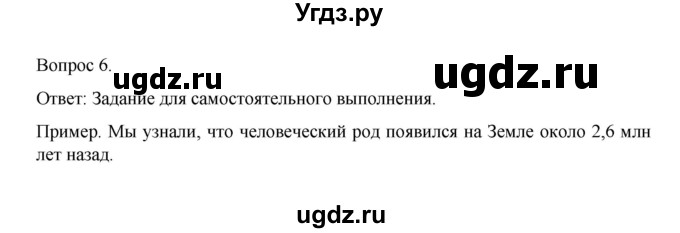 Угдз.ру

Вопрос 6.

ugdz.ru ugdz.ru

Ответ: Задание для самостоятельного выполнения.

Пример. Мы узнали, что человеческий род появился на Земле около 2,6 млн лет назад.

ugdz.ru